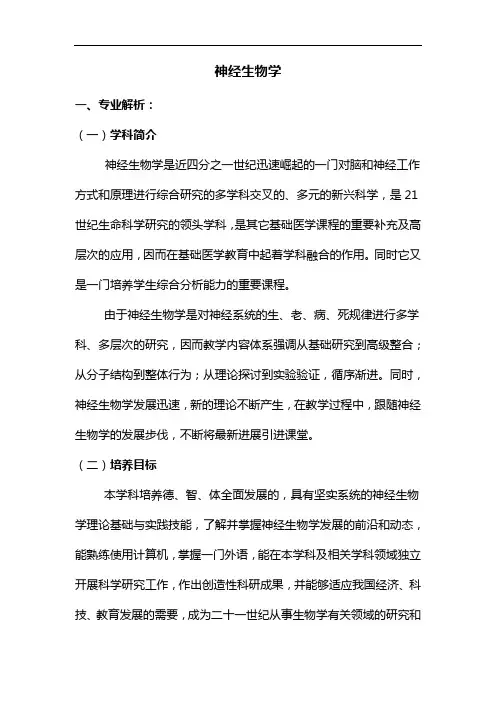 神经生物学

一、专业解析：

（一）学科简介

神经生物学是近四分之一世纪迅速崛起的一门对脑和神经工作方式和原理进行综合研究的多学科交叉的、多元的新兴科学，是 21 世纪生命科学研究的领头学科，是其它基础医学课程的重要补充及高层次的应用，因而在基础医学教育中起着学科融合的作用。同时它又是一门培养学生综合分析能力的重要课程。

由于神经生物学是对神经系统的生、老、病、死规律进行多学科、多层次的研究，因而教学内容体系强调从基础研究到高级整合；从分子结构到整体行为；从理论探讨到实验验证，循序渐进。同时，神经生物学发展迅速，新的理论不断产生，在教学过程中，跟随神经生物学的发展步伐，不断将最新进展引进课堂。

（二）培养目标

本学科培养德、智、体全面发展的，具有坚实系统的神经生物学理论基础与实践技能，了解并掌握神经生物学发展的前沿和动态，能熟练使用计算机，掌握一门外语，能在本学科及相关学科领域独立开展科学研究工作，作出创造性科研成果，并能够适应我国经济、科技、教育发展的需要，成为二十一世纪从事生物学有关领域的研究和